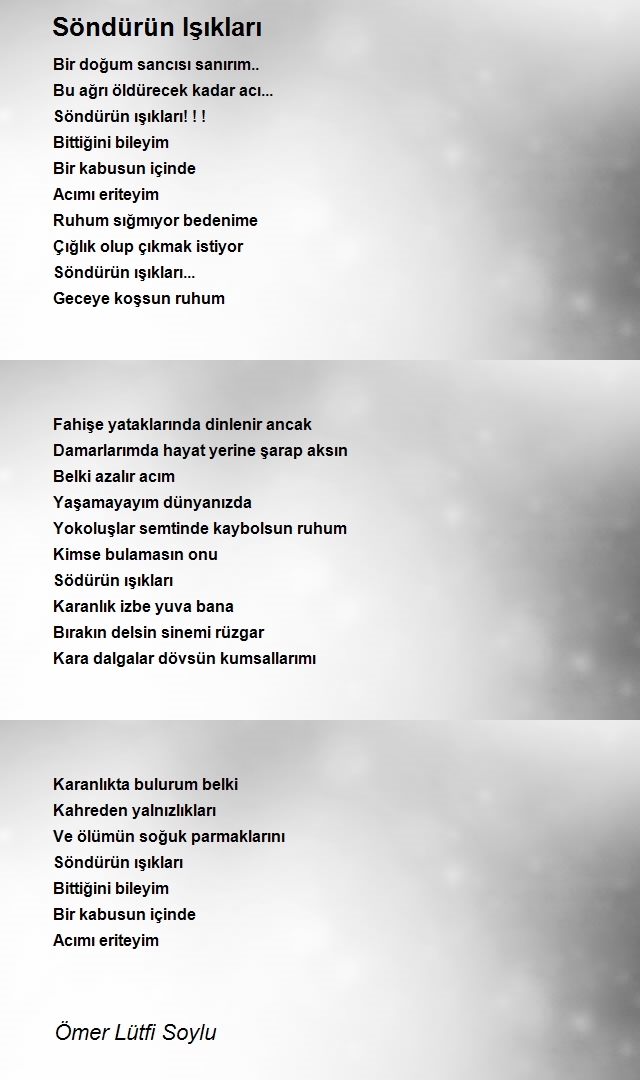 Söndürün Işıkları

Bir doğum sancısı sanırım..
Bu ağrı öldürecek kadar acı...
Söndürün ışıkları! ! !
Bittiğini bileyim
Bir kabusun içinde
Acımı eriteyim
Ruhum sığmıyor bedenime
Çığlık olup çıkmak istiyor
Söndürün ışıkları...
Geceye koşsun ruhum

Fahişe yataklarında dinlenir ancak
Damarlarımda hayat yerine şarap aksın
Belki azalır acım
Yaşamayayım dünyanızda
Yokoluşlar semtinde kaybolsun ruhum
Kimse bulamasın onu
Södürün ışıkları
Karanlık izbe yuva bana
Bırakın delsin sinemi rüzgar
Kara dalgalar dövsün kumsallarımı

Karanlıkta bulurum belki
Kahreden yalnızlıkları
Ve ölümün soğuk parmaklarını
Söndürün ışıkları
Bittiğini bileyim
Bir kabusun içinde
Acımı eriteyim

Ömer Lütfi Soylu